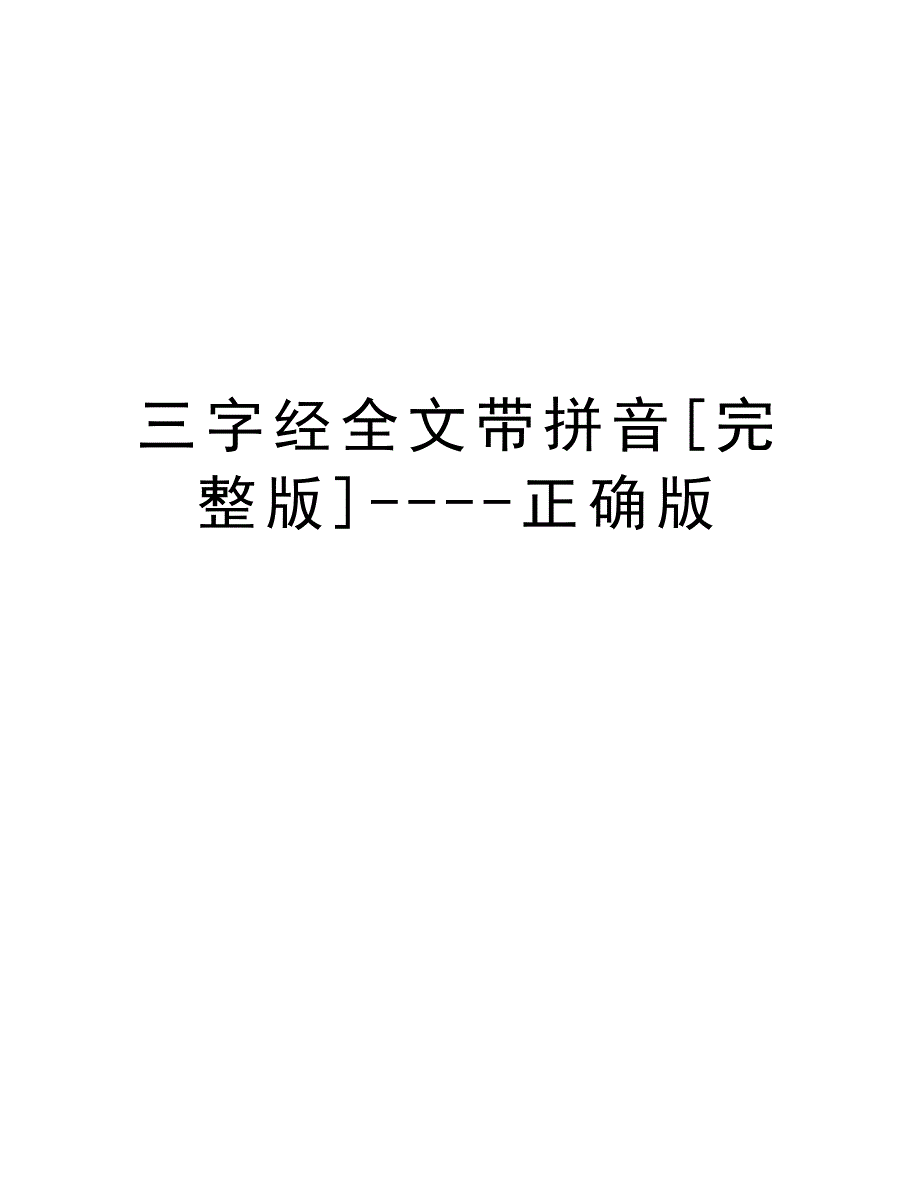 三字经全文带拼音[完整版]----正确版